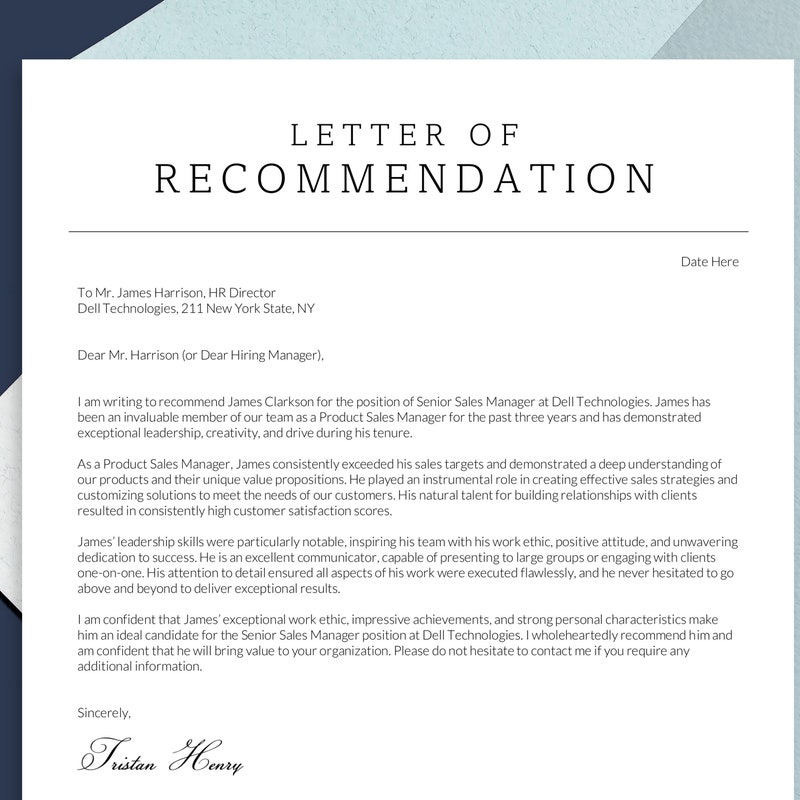 LETTER OF
RECOMMENDATION

Date Here

To Mr. James Harrison, HR Director
Dell Technologies, 211 New York State, NY

Dear Mr. Harrison (or Dear Hiring Manager),

I am writing to recommend James Clarkson for the position of Senior Sales Manager at Dell Technologies. James has been an invaluable member of our team as a Product Sales Manager for the past three years and has demonstrated exceptional leadership, creativity, and drive during his tenure.

As a Product Sales Manager, James consistently exceeded his sales targets and demonstrated a deep understanding of our products and their unique value propositions. He played an instrumental role in creating effective sales strategies and customizing solutions to meet the needs of our customers. His natural talent for building relationships with clients resulted in consistently high customer satisfaction scores.

James' leadership skills were particularly notable, inspiring his team with his work ethic, positive attitude, and unwavering dedication to success. He is an excellent communicator, capable of presenting to large groups or engaging with clients one-on-one. His attention to detail ensured all aspects of his work were executed flawlessly, and he never hesitated to go above and beyond to deliver exceptional results.

I am confident that James' exceptional work ethic, impressive achievements, and strong personal characteristics make him an ideal candidate for the Senior Sales Manager position at Dell Technologies. I wholeheartedly recommend him and am confident that he will bring value to your organization. Please do not hesitate to contact me if you require any additional information.

Sincerely,

Tristan Henry